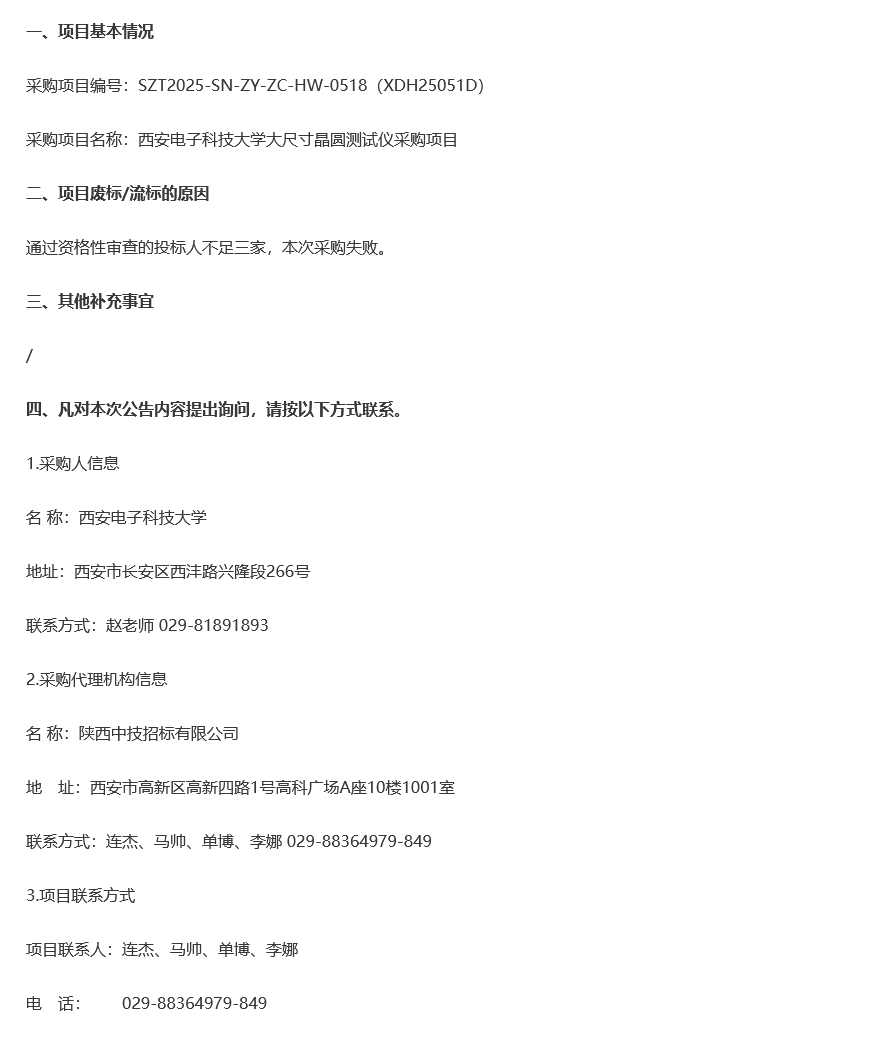 一、项目基本情况

采购项目编号：SZT2025-SN-ZY-ZC-HW-0518（XDH25051D）

采购项目名称：西安电子科技大学大尺寸晶圆测试仪采购项目

二、项目废标/流标的原因

通过资格性审查的投标人不足三家，本次采购失败。

三、其他补充事宜

/

四、凡对本次公告内容提出询问，请按以下方式联系。

1.采购人信息

名 称：西安电子科技大学

地址：西安市长安区西沣路兴隆段266号

联系方式：赵老师 029-81891893

2.采购代理机构信息

名 称：陕西中技招标有限公司

地　址：西安市高新区高新四路1号高科广场A座10楼1001室

联系方式：连杰、马帅、单博、李娜 029-88364979-849

3.项目联系方式

项目联系人：连杰、马帅、单博、李娜

电　话：　029-88364979-849